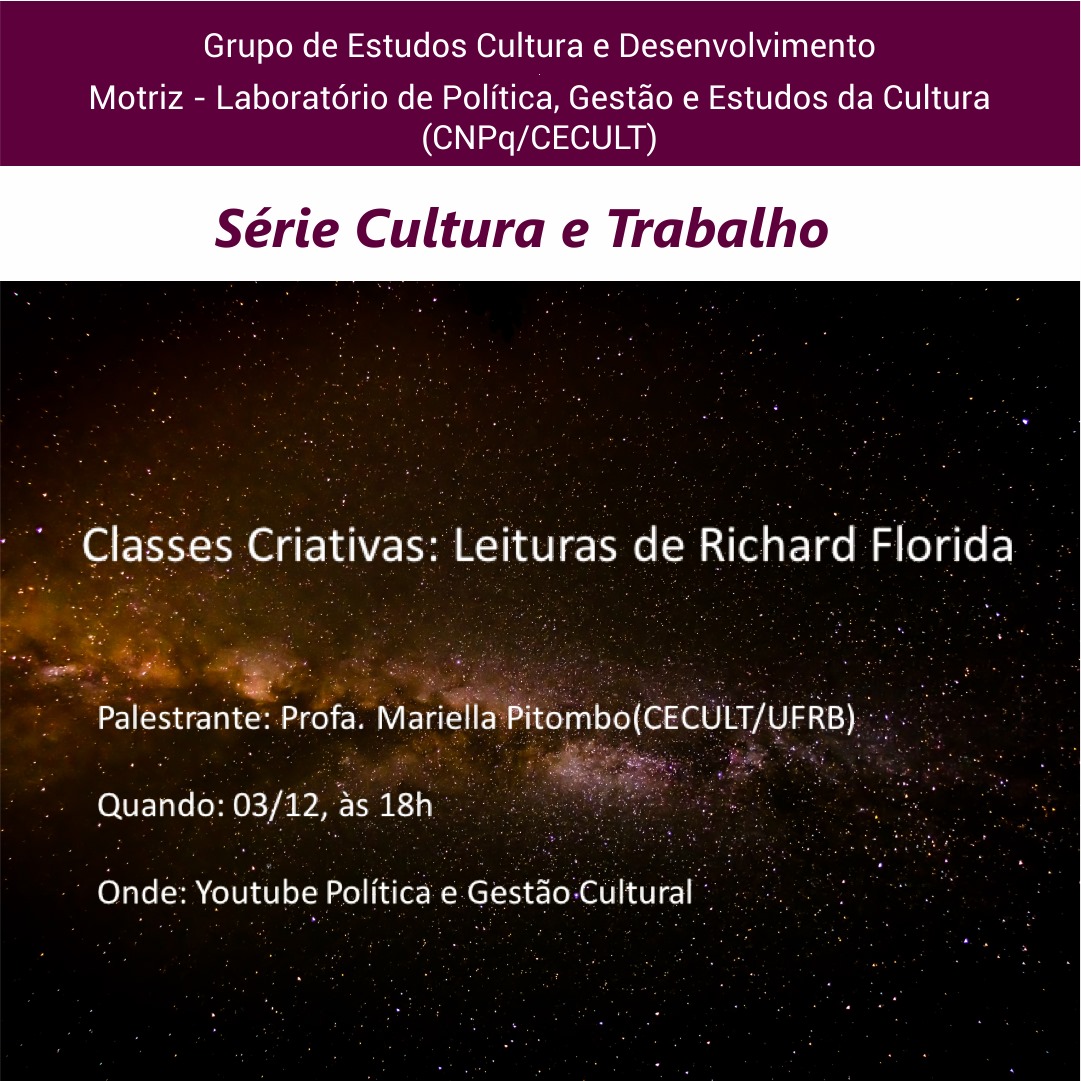 Grupo de Estudos Cultura e Desenvolvimento

Motriz - Laboratório de Política, Gestão e Estudos da Cultura (CNPq/CECULT)

Série Cultura e Trabalho

Classes Criativas: Leituras de Richard Florida

Palestrante: Profa. Mariella Pitombo(CECULT/UFRB)

Quando: 03/12, às 18h

Onde: Youtube Política e Gestão Cultural